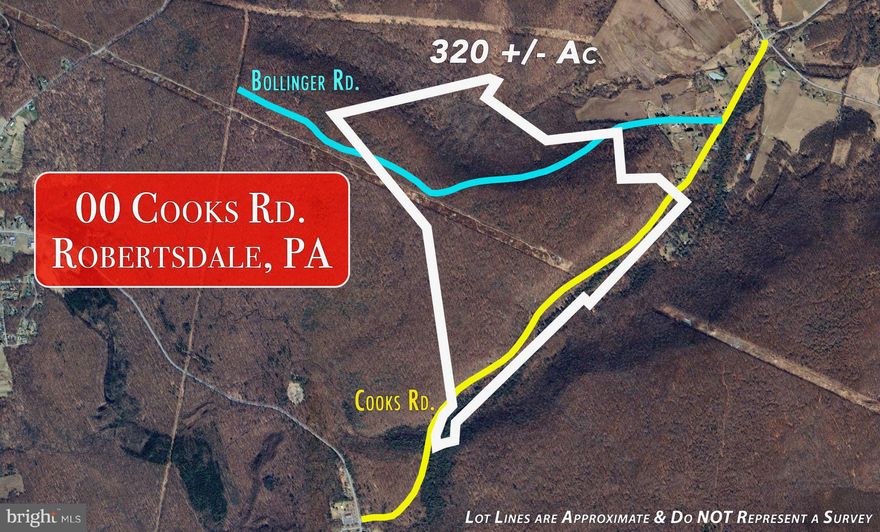 320 +/- Ac

Bollinger Rd.

00 Cooks Rd.
Robertsdale, PA

Cooks Rd.

bright MLS

Lot Lines are Approximate & Do NOT Represent a Survey